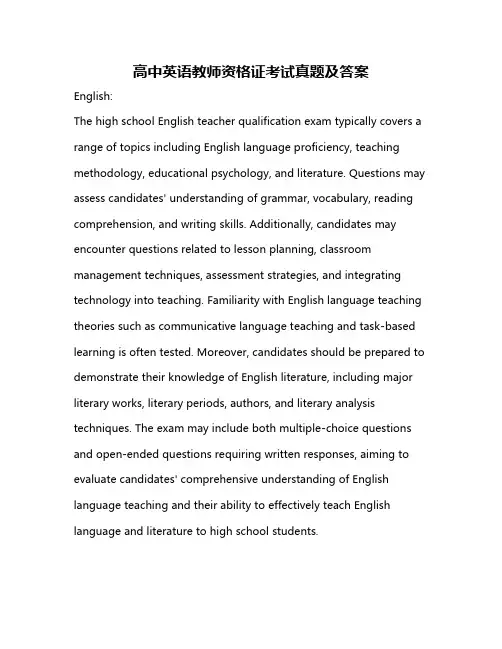 高中英语教师资格证考试真题及答案

English:

The high school English teacher qualification exam typically covers a range of topics including English language proficiency, teaching methodology, educational psychology, and literature. Questions may assess candidates' understanding of grammar, vocabulary, reading comprehension, and writing skills. Additionally, candidates may encounter questions related to lesson planning, classroom management techniques, assessment strategies, and integrating technology into teaching. Familiarity with English language teaching theories such as communicative language teaching and task-based learning is often tested. Moreover, candidates should be prepared to demonstrate their knowledge of English literature, including major literary works, literary periods, authors, and literary analysis techniques. The exam may include both multiple-choice questions and open-ended questions requiring written responses, aiming to evaluate candidates' comprehensive understanding of English language teaching and their ability to effectively teach English language and literature to high school students.